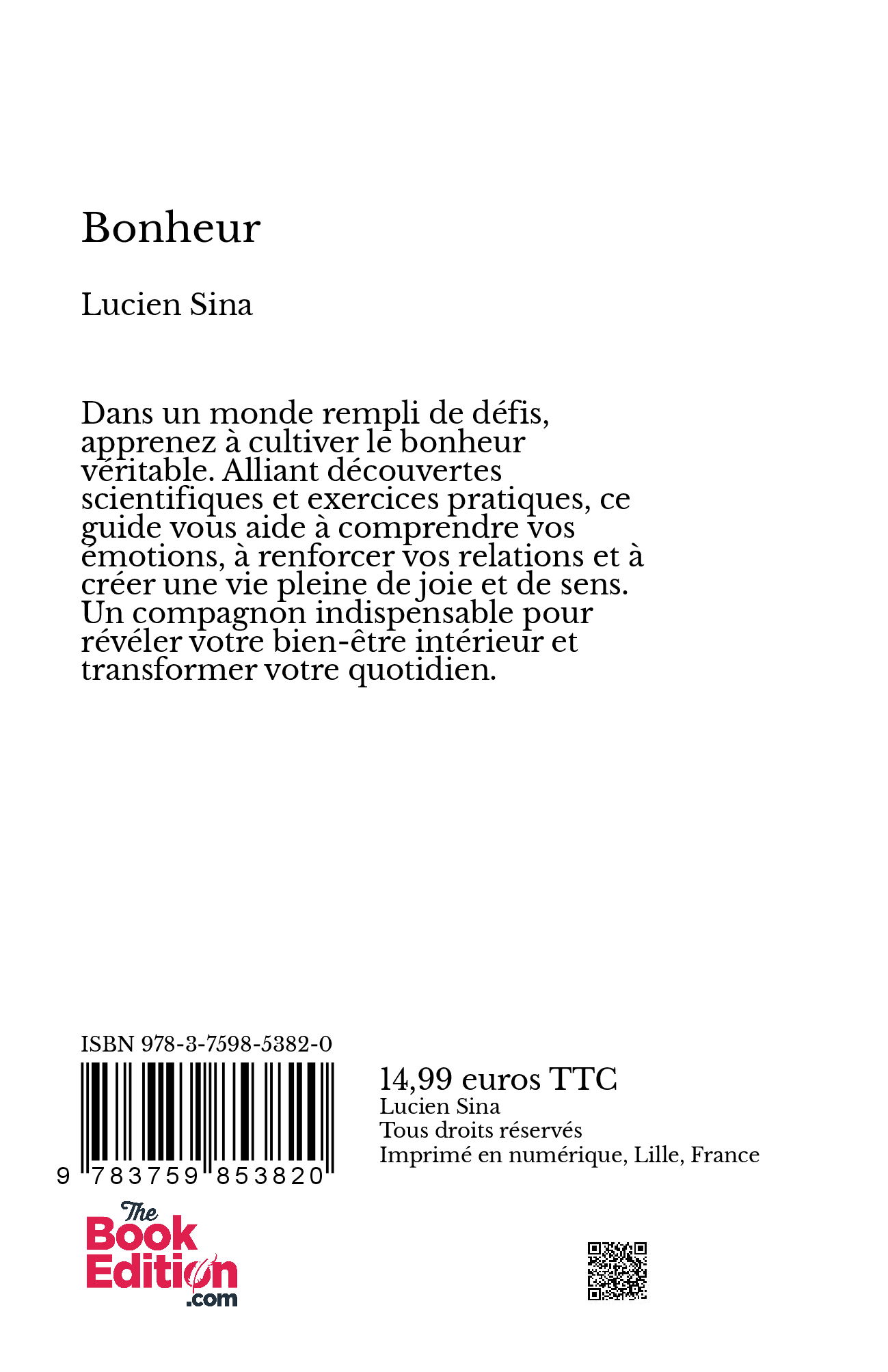 Bonheur

Lucien Sina

Dans un monde rempli de défis, apprenez à cultiver le bonheur véritable. Alliant découvertes scientifiques et exercices pratiques, ce guide vous aide à comprendre vos émotions, à renforcer vos relations et à créer une vie pleine de joie et de sens. Un compagnon indispensable pour révéler votre bien-être intérieur et transformer votre quotidien.

ISBN 978-3-7598-5382-0

9 783759 853820

14,99 euros TTC
Lucien Sina
Tous droits réservés
Imprimé en numérique, Lille, France

The Book Edition .com